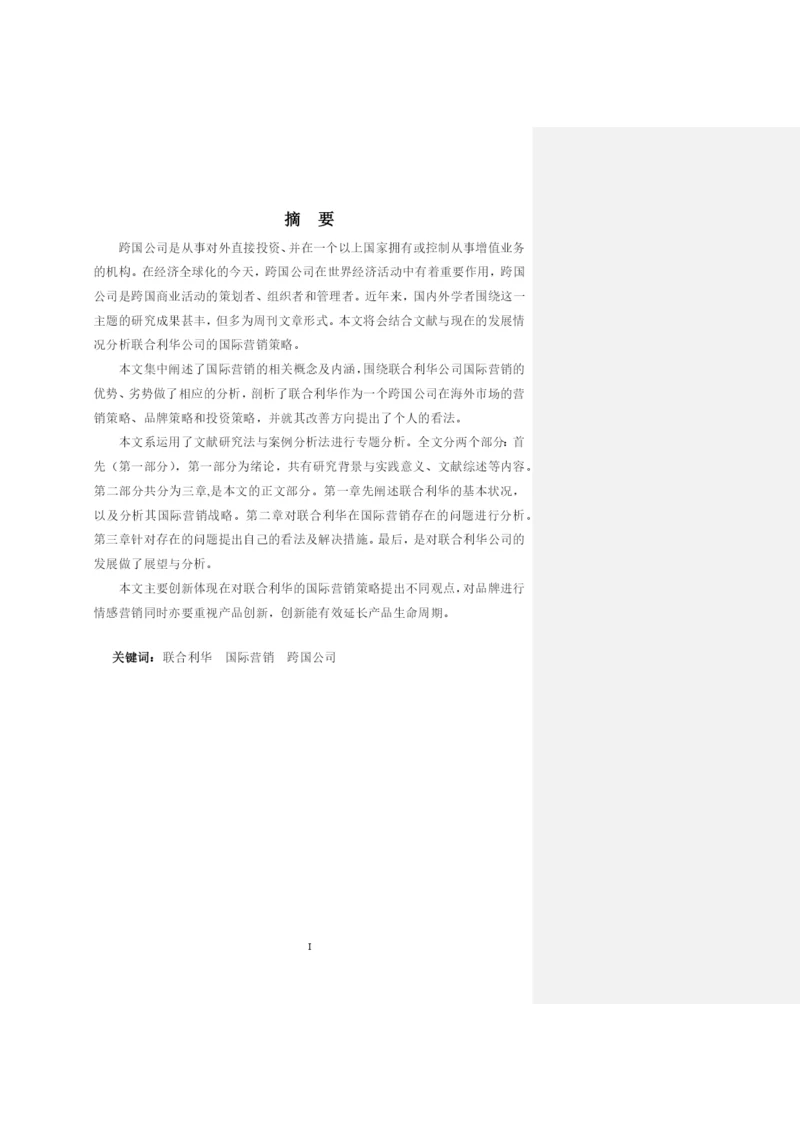 摘 要

跨国公司是从事对外直接投资、并在一个以上国家拥有或控制从事增值业务的机构。在经济全球化的今天，跨国公司在世界经济活动中有着重要作用，跨国公司是跨国商业活动的策划者、组织者和管理者。近年来，国内外学者围绕这一主题的研究成果甚丰，但多为周刊文章形式。本文将会结合文献与现在的发展情况分析联合利华公司的国际营销策略。

本文集中阐述了国际营销的相关概念及内涵，围绕联合利华公司国际营销的优势、劣势做了相应的分析，剖析了联合利华作为一个跨国公司在海外市场的营销策略、品牌策略和投资策略，并就其改善方向提出了个人的看法。

本文系运用了文献研究法与案例分析法进行专题分析。全文分两个部分：首先（第一部分），第一部分为绪论，共有研究背景与实践意义、文献综述等内容。第二部分共分为三章,是本文的正文部分。第一章先阐述联合利华的基本状况，以及分析其国际营销战略。第二章对联合利华在国际营销存在的问题进行分析。第三章针对存在的问题提出自己的看法及解决措施。最后，是对联合利华公司的发展做了展望与分析。

本文主要创新体现在对联合利华的国际营销策略提出不同观点，对品牌进行情感营销同时亦要重视产品创新，创新能有效延长产品生命周期。

关键词：联合利华 国际营销 跨国公司

I